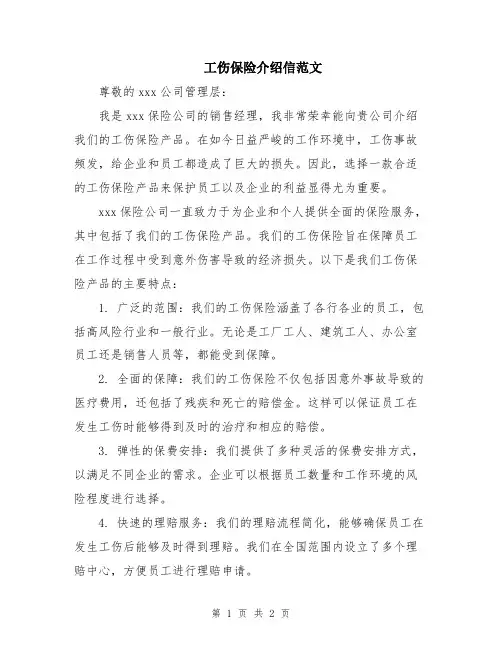 工伤保险介绍信范文

尊敬的 xxx 公司管理层：

我是 xxx 保险公司的销售经理，我非常荣幸能向贵公司介绍我们的工伤保险产品。在如今日益严峻的工作环境中，工伤事故频发，给企业和员工都造成了巨大的损失。因此，选择一款合适的工伤保险产品来保护员工以及企业的利益显得尤为重要。

xxx 保险公司一直致力于为企业和个人提供全面的保险服务，其中包括了我们的工伤保险产品。我们的工伤保险旨在保障员工在工作过程中受到意外伤害导致的经济损失。以下是我们工伤保险产品的主要特点：

1. 广泛的范围：我们的工伤保险涵盖了各行各业的员工，包括高风险行业和一般行业。无论是工厂工人、建筑工人、办公室员工还是销售人员等，都能受到保障。

2. 全面的保障：我们的工伤保险不仅包括因意外事故导致的医疗费用，还包括了残疾和死亡的赔偿金。这样可以保证员工在发生工伤时能够得到及时的治疗和相应的赔偿。

3. 弹性的保费安排：我们提供了多种灵活的保费安排方式，以满足不同企业的需求。企业可以根据员工数量和工作环境的风险程度进行选择。

4. 快速的理赔服务：我们的理赔流程简化，能够确保员工在发生工伤后能够及时得到理赔。我们在全国范围内设立了多个理赔中心，方便员工进行理赔申请。

第 1 页 共 2 页